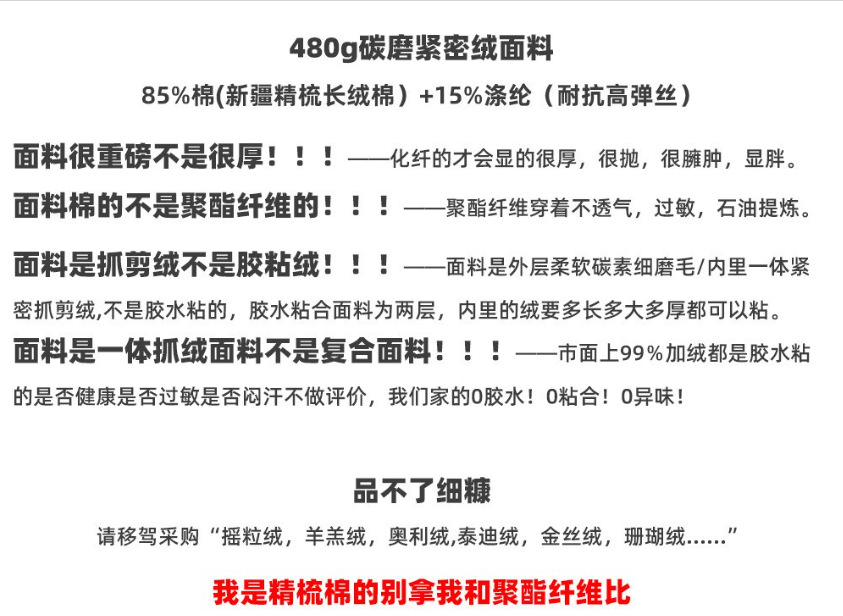 480g碳磨紧密绒面料

85%棉(新疆精梳长绒棉）+15%涤纶（耐抗高弹丝）

面料很重磅不是很厚！！！——化纤的才会显的很厚，很抛，很臃肿，显胖。

面料棉的不是聚酯纤维的！！！——聚酯纤维穿着不透气，过敏，石油提炼。

面料是抓剪绒不是胶粘绒！！！——面料是外层柔软碳素细磨毛/内里一体紧密抓剪绒,不是胶水粘的，胶水粘合面料为两层，内里的绒要多长多大多厚都可以粘。

面料是一体抓绒面料不是复合面料！！！——市面上99%加绒都是胶水粘的是否健康是否过敏是否闷汗不做评价，我们家的0胶水！0粘合！0异味！

品不了细糠

请移驾采购“摇粒绒，羊羔绒，奥利绒,泰迪绒，金丝绒，珊瑚绒……”

我是精梳棉的别拿我和聚酯纤维比